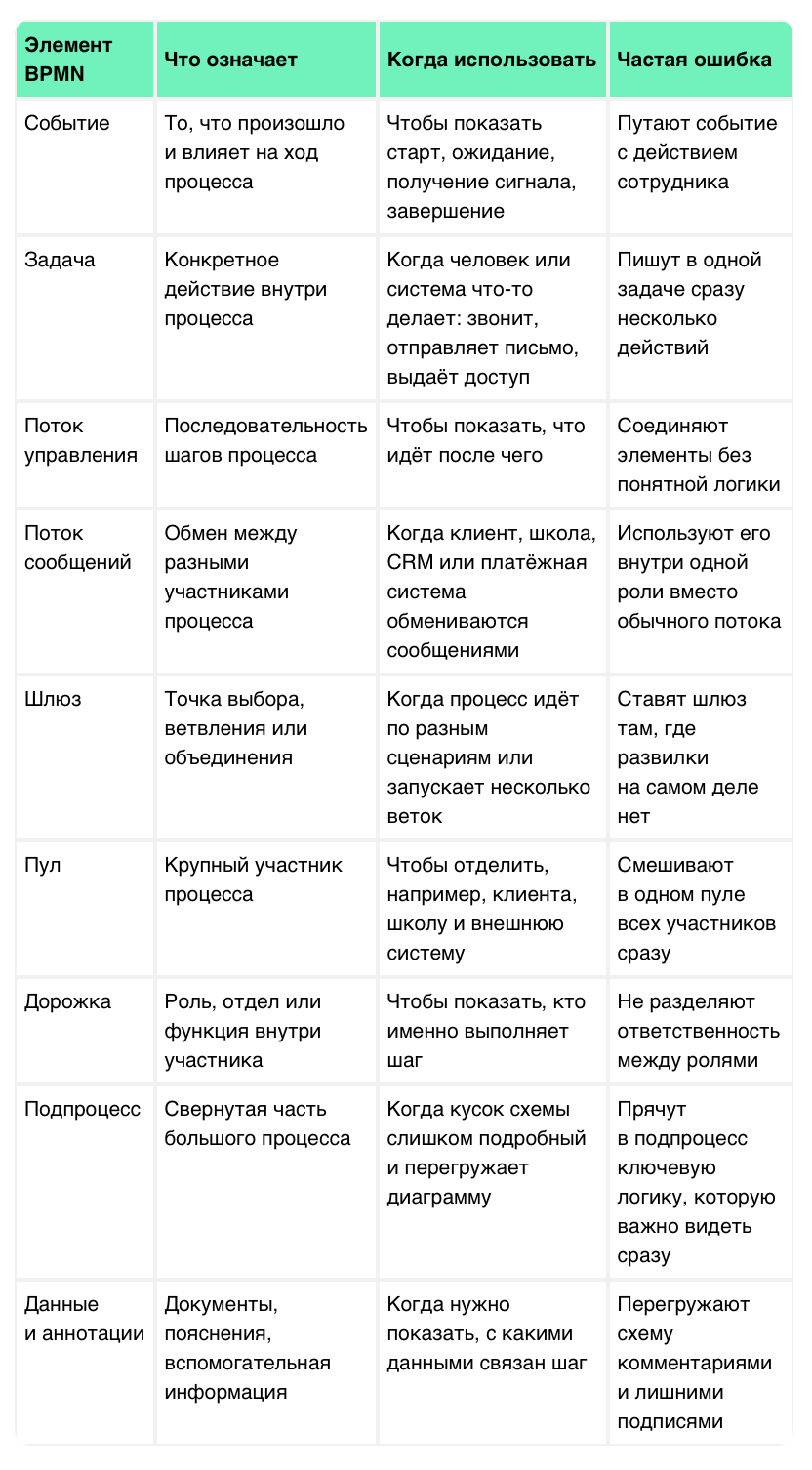 | Элемент BPMN | Что означает | Когда использовать | Частая ошибка |
|---|---|---|---|
| Событие | То, что произошло и влияет на ход процесса | Чтобы показать старт, ожидание, получение сигнала, завершение | Путают событие с действием сотрудника |
| Задача | Конкретное действие внутри процесса | Когда человек или система что-то делает: звонит, отправляет письмо, выдаёт доступ | Пишут в одной задаче сразу несколько действий |
| Поток управления | Последовательность шагов процесса | Чтобы показать, что идёт после чего | Соединяют элементы без понятной логики |
| Поток сообщений | Обмен между разными участниками процесса | Когда клиент, школа, CRM или платёжная система обмениваются сообщениями | Используют его внутри одной роли вместо обычного потока |
| Шлюз | Точка выбора, ветвления или объединения | Когда процесс идёт по разным сценариям или запускает несколько веток | Ставят шлюз там, где развилки на самом деле нет |
| Пул | Крупный участник процесса | Чтобы отделить, например, клиента, школу и внешнюю систему | Смешивают в одном пуле всех участников сразу |
| Дорожка | Роль, отдел или функция внутри участника | Чтобы показать, кто именно выполняет шаг | Не разделяют ответственность между ролями |
| Подпроцесс | Свернутая часть большого процесса | Когда кусок схемы слишком подробный и перегружает диаграмму | Прячут в подпроцесс ключевую логику, которую важно видеть сразу |
| Данные и аннотации | Документы, пояснения, вспомогательная информация | Когда нужно показать, с какими данными связан шаг | Перегружают схему комментариями и лишними подписями |